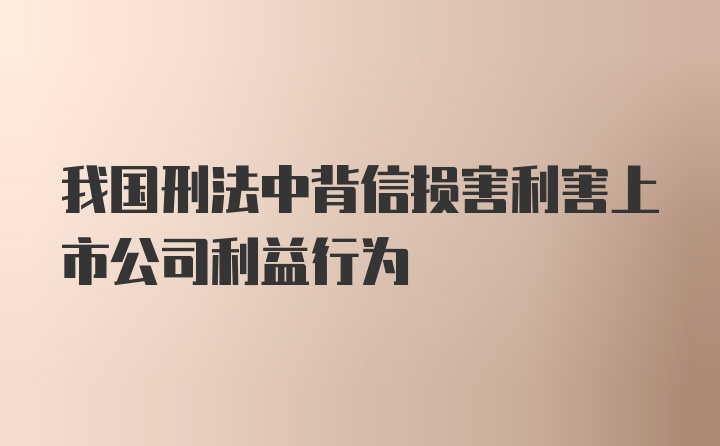 我国刑法中背信损害利害上市公司利益行为